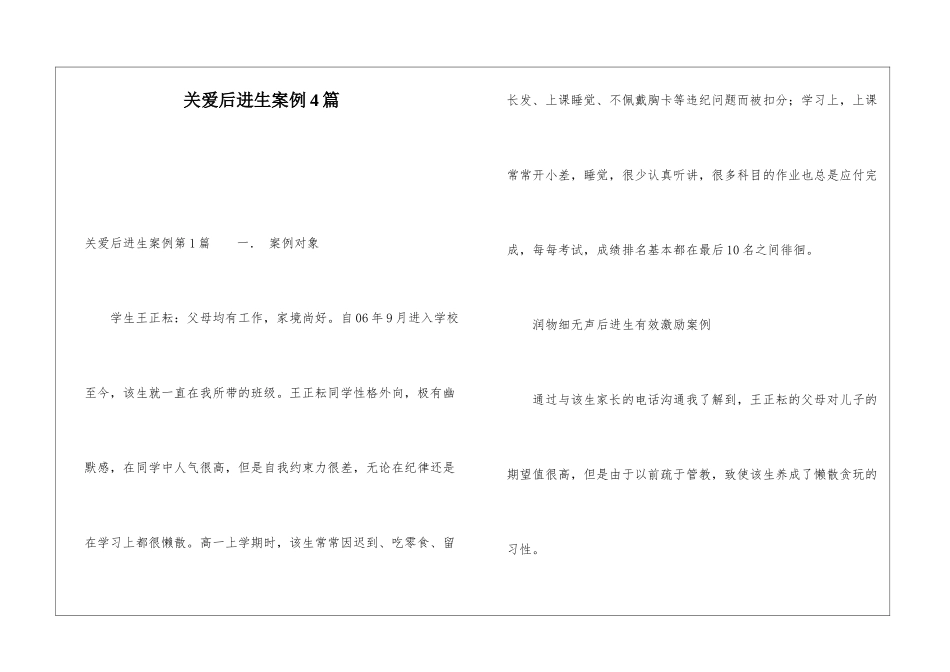 关爱后进生案例4篇

关爱后进生案例第1篇　　一.　案例对象

学生王正耘：父母均有工作，家境尚好。自06年9月进入学校至今，该生就一直在我所带的班级。王正耘同学性格外向，极有幽默感，在同学中人气很高，但是自我约束力很差，无论在纪律还是在学习上都很懒散。高一上学期时，该生常常因迟到、吃零食、留长发、上课睡觉、不佩戴胸卡等违纪问题而被扣分；学习上，上课常常开小差，睡觉，很少认真听讲，很多科目的作业也总是应付完成，每每考试，成绩排名基本都在最后10名之间徘徊。

润物细无声后进生有效激励案例

通过与该生家长的电话沟通我了解到，王正耘的父母对儿子的期望值很高，但是由于以前疏于管教，致使该生养成了懒散贪玩的习性。